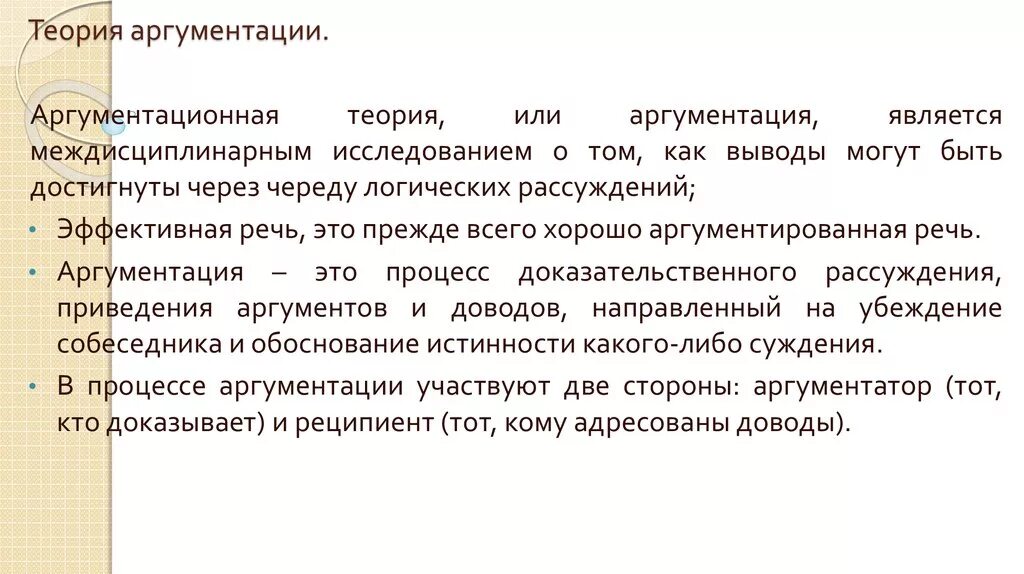 Теория аргументации.

Аргументационная теория, или аргументация, является междисциплинарным исследованием о том, как выводы могут быть достигнуты через череду логических рассуждений;

• Эффективная речь, это прежде всего хорошо аргументированная речь.

• Аргументация – это процесс доказательственного рассуждения, приведения аргументов и доводов, направленный на убеждение собеседника и обоснование истинности какого-либо суждения.

• В процессе аргументации участвуют две стороны: аргументатор (тот, кто доказывает) и реципиент (тот, кому адресованы доводы).